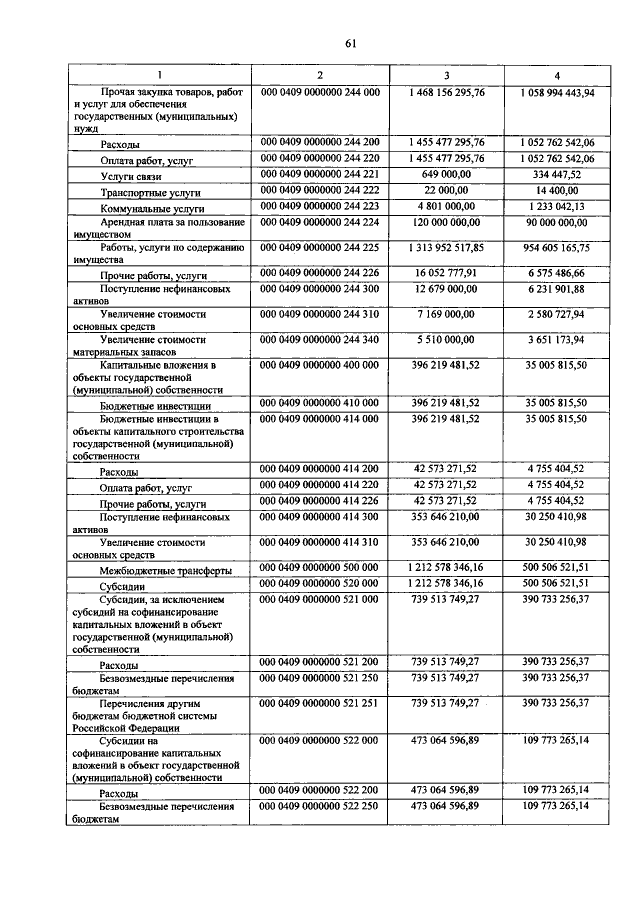 61

| 1 | 2 | 3 | 4 |
|---|---|---|---|
| Прочая закупка товаров, работ и услуг для обеспечения государственных (муниципальных) нужд | 000 0409 0000000 244 000 | 1 468 156 295,76 | 1 058 994 443,94 |
| Расходы | 000 0409 0000000 244 200 | 1 455 477 295,76 | 1 052 762 542,06 |
| Оплата работ, услуг | 000 0409 0000000 244 220 | 1 455 477 295,76 | 1 052 762 542,06 |
| Услуги связи | 000 0409 0000000 244 221 | 649 000,00 | 334 447,52 |
| Транспортные услуги | 000 0409 0000000 244 222 | 22 000,00 | 14 400,00 |
| Коммунальные услуги | 000 0409 0000000 244 223 | 4 801 000,00 | 1 233 042,13 |
| Арендная плата за пользование имуществом | 000 0409 0000000 244 224 | 120 000 000,00 | 90 000 000,00 |
| Работы, услуги по содержанию имущества | 000 0409 0000000 244 225 | 1 313 952 517,85 | 954 605 165,75 |
| Прочие работы, услуги | 000 0409 0000000 244 226 | 16 052 777,91 | 6 575 486,66 |
| Поступление нефинансовых активов | 000 0409 0000000 244 300 | 12 679 000,00 | 6 231 901,88 |
| Увеличение стоимости основных средств | 000 0409 0000000 244 310 | 7 169 000,00 | 2 580 727,94 |
| Увеличение стоимости материальных запасов | 000 0409 0000000 244 340 | 5 510 000,00 | 3 651 173,94 |
| Капитальные вложения в объекты государственной (муниципальной) собственности | 000 0409 0000000 400 000 | 396 219 481,52 | 35 005 815,50 |
| Бюджетные инвестиции | 000 0409 0000000 410 000 | 396 219 481,52 | 35 005 815,50 |
| Бюджетные инвестиции в объекты капитального строительства государственной (муниципальной) собственности | 000 0409 0000000 414 000 | 396 219 481,52 | 35 005 815,50 |
| Расходы | 000 0409 0000000 414 200 | 42 573 271,52 | 4 755 404,52 |
| Оплата работ, услуг | 000 0409 0000000 414 220 | 42 573 271,52 | 4 755 404,52 |
| Прочие работы, услуги | 000 0409 0000000 414 226 | 42 573 271,52 | 4 755 404,52 |
| Поступление нефинансовых активов | 000 0409 0000000 414 300 | 353 646 210,00 | 30 250 410,98 |
| Увеличение стоимости основных средств | 000 0409 0000000 414 310 | 353 646 210,00 | 30 250 410,98 |
| Межбюджетные трансферты | 000 0409 0000000 500 000 | 1 212 578 346,16 | 500 506 521,51 |
| Субсидии | 000 0409 0000000 520 000 | 1 212 578 346,16 | 500 506 521,51 |
| Субсидии, за исключением субсидий на софинансирование капитальных вложений в объект государственной (муниципальной) собственности | 000 0409 0000000 521 000 | 739 513 749,27 | 390 733 256,37 |
| Расходы | 000 0409 0000000 521 200 | 739 513 749,27 | 390 733 256,37 |
| Безвозмездные перечисления бюджетам | 000 0409 0000000 521 250 | 739 513 749,27 | 390 733 256,37 |
| Перечисления другим бюджетам бюджетной системы Российской Федерации | 000 0409 0000000 521 251 | 739 513 749,27 | 390 733 256,37 |
| Субсидии на софинансирование капитальных вложений в объект государственной (муниципальной) собственности | 000 0409 0000000 522 000 | 473 064 596,89 | 109 773 265,14 |
| Расходы | 000 0409 0000000 522 200 | 473 064 596,89 | 109 773 265,14 |
| Безвозмездные перечисления бюджетам | 000 0409 0000000 522 250 | 473 064 596,89 | 109 773 265,14 |